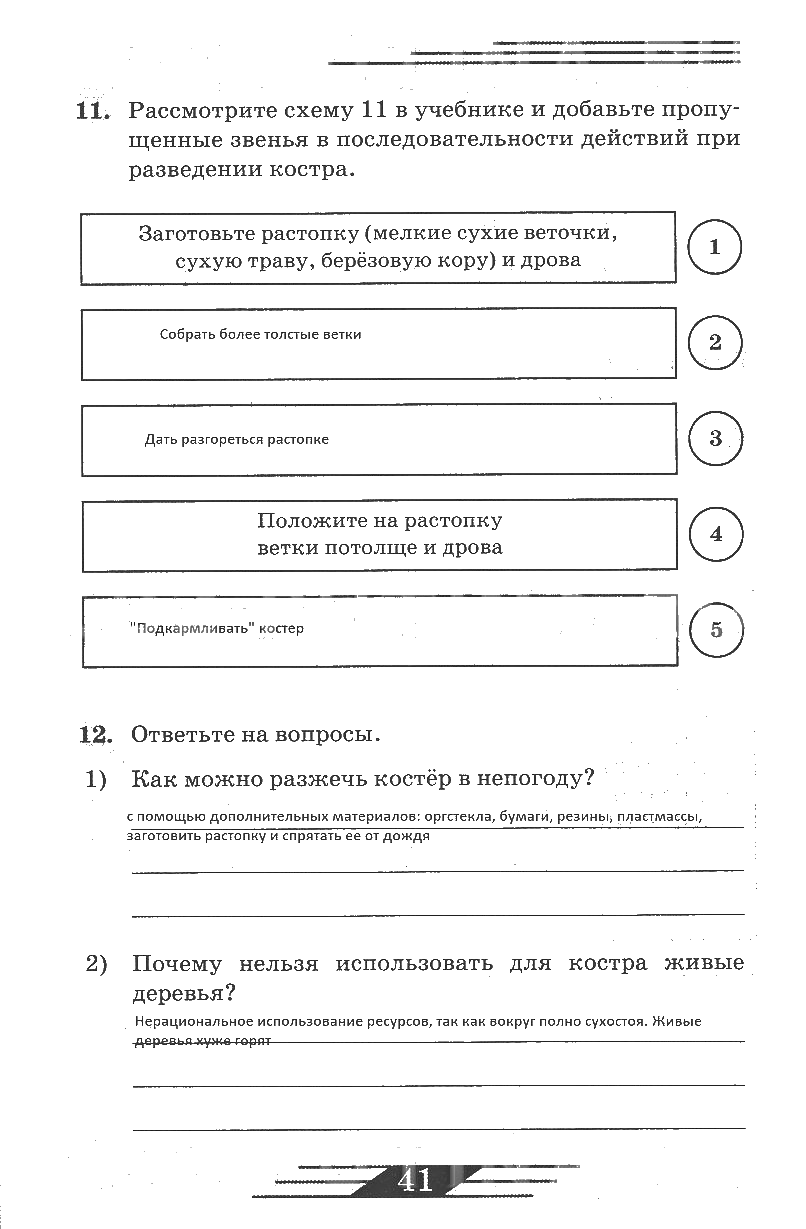 11. Рассмотрите схему 11 в учебнике и добавьте пропущенные звенья в последовательности действий при разведении костра.

Заготовьте растопку (мелкие сухие веточки, сухую траву, берёзовую кору) и дрова

1

Собрать более толстые ветки

2

Дать разгореться растопке

3

Положите на растопку ветки потолще и дрова

4

"Подкармливать" костер

5

12. Ответьте на вопросы.

1) Как можно разжечь костёр в непогоду?

с помощью дополнительных материалов: оргстекла, бумаги, резины, пластмассы, заготовить растопку и спрятать ее от дождя

2) Почему нельзя использовать для костра живые деревья?

Нерациональное использование ресурсов, так как вокруг полно сухостоя. Живые деревья хуже горят

41